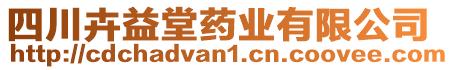 四川卉益堂药业有限公司
http://cdchadvan1.cn.coovee.com